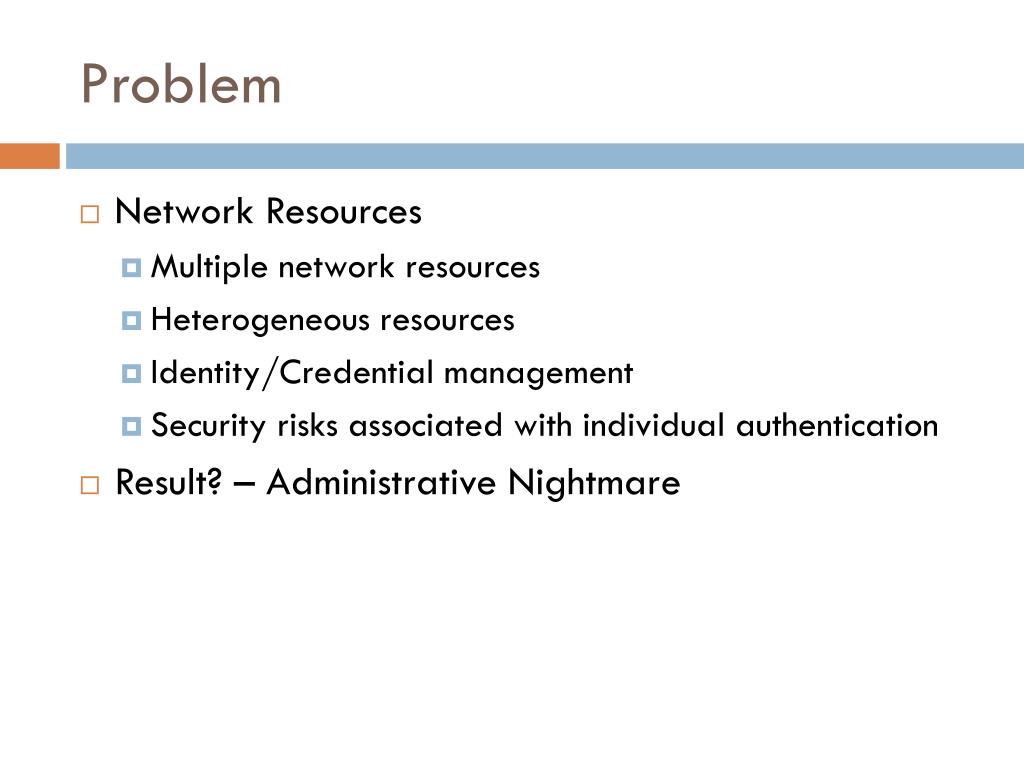 Problem

Network Resources

Multiple network resources

Heterogeneous resources

Identity/Credential management

Security risks associated with individual authentication

Result? – Administrative Nightmare